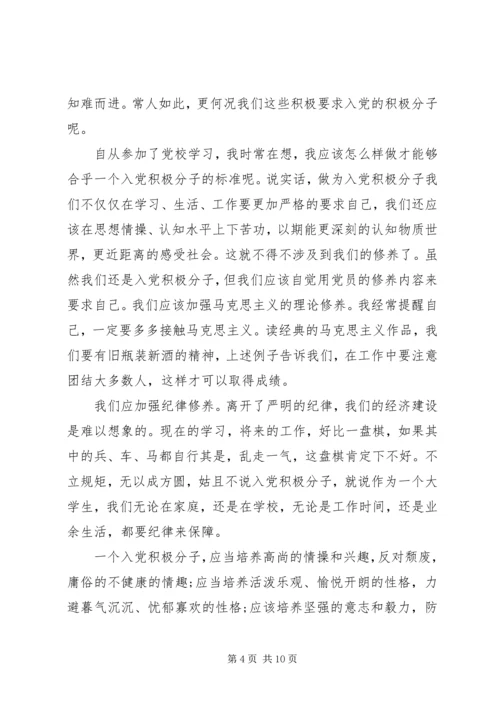 知难而进。常人如此，更何况我们这些积极要求入党的积极分子呢。

自从参加了党校学习，我时常在想，我应该怎么样做才能够合乎一个入党积极分子的标准呢。说实话，做为入党积极分子我们不仅仅在学习、生活、工作要更加严格的要求自己，我们还应该在思想情操、认知水平上下苦功，以期能更深刻的认知物质世界，更近距离的感受社会。这就不得不涉及到我们的修养了。虽然我们还是入党积极分子，但我们应该自觉用党员的修养内容来要求自己。我们应该加强马克思主义的理论修养。我经常提醒自己，一定要多多接触马克思主义。读经典的马克思主义作品，我们要有旧瓶装新酒的精神，上述例子告诉我们，在工作中要注意团结大多数人，这样才可以取得成绩。

我们应加强纪律修养。离开了严明的纪律，我们的经济建设是难以想象的。现在的学习，将来的工作，好比一盘棋，如果其中的兵、车、马都自行其是，乱走一气，这盘棋肯定下不好。不立规矩，无以成方圆，姑且不说入党积极分子，就说作为一个大学生，我们无论在家庭，还是在学校，无论是工作时间，还是业余生活，都要纪律来保障。

一个入党积极分子，应当培养高尚的情操和兴趣，反对颓废，庸俗的不健康的情趣;应当培养活泼乐观、愉悦开朗的性格，力避暮气沉沉、忧郁寡欢的性格;应该培养坚强的意志和毅力，防

第 4 页 共 10 页